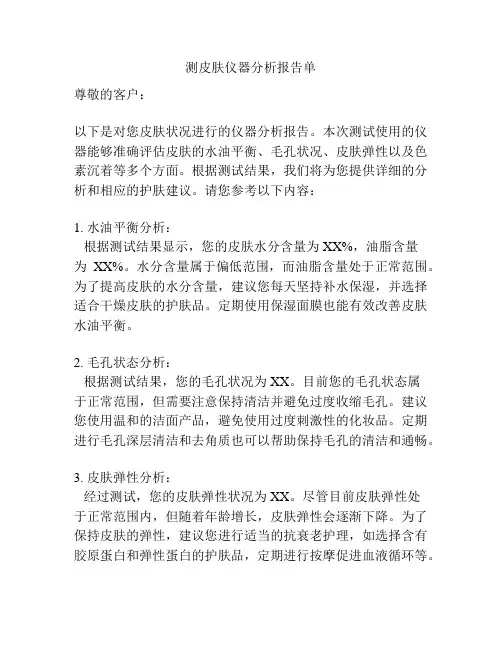 测皮肤仪器分析报告单

尊敬的客户：

以下是对您皮肤状况进行的仪器分析报告。本次测试使用的仪器能够准确评估皮肤的水油平衡、毛孔状况、皮肤弹性以及色素沉着等多个方面。根据测试结果，我们将为您提供详细的分析和相应的护肤建议。请您参考以下内容：

1. 水油平衡分析：
根据测试结果显示，您的皮肤水分含量为 XX%，油脂含量为 XX%。水分含量属于偏低范围，而油脂含量处于正常范围。为了提高皮肤的水分含量，建议您每天坚持补水保湿，并选择适合干燥皮肤的护肤品。定期使用保湿面膜也能有效改善皮肤水油平衡。

2. 毛孔状态分析：
根据测试结果，您的毛孔状况为 XX。目前您的毛孔状态属于正常范围，但需要注意保持清洁并避免过度收缩毛孔。建议您使用温和的洁面产品，避免使用过度刺激性的化妆品。定期进行毛孔深层清洁和去角质也可以帮助保持毛孔的清洁和通畅。

3. 皮肤弹性分析：
经过测试，您的皮肤弹性状况为 XX。尽管目前皮肤弹性处于正常范围内，但随着年龄增长，皮肤弹性会逐渐下降。为了保持皮肤的弹性，建议您进行适当的抗衰老护理，如选择含有胶原蛋白和弹性蛋白的护肤品，定期进行按摩促进血液循环等。